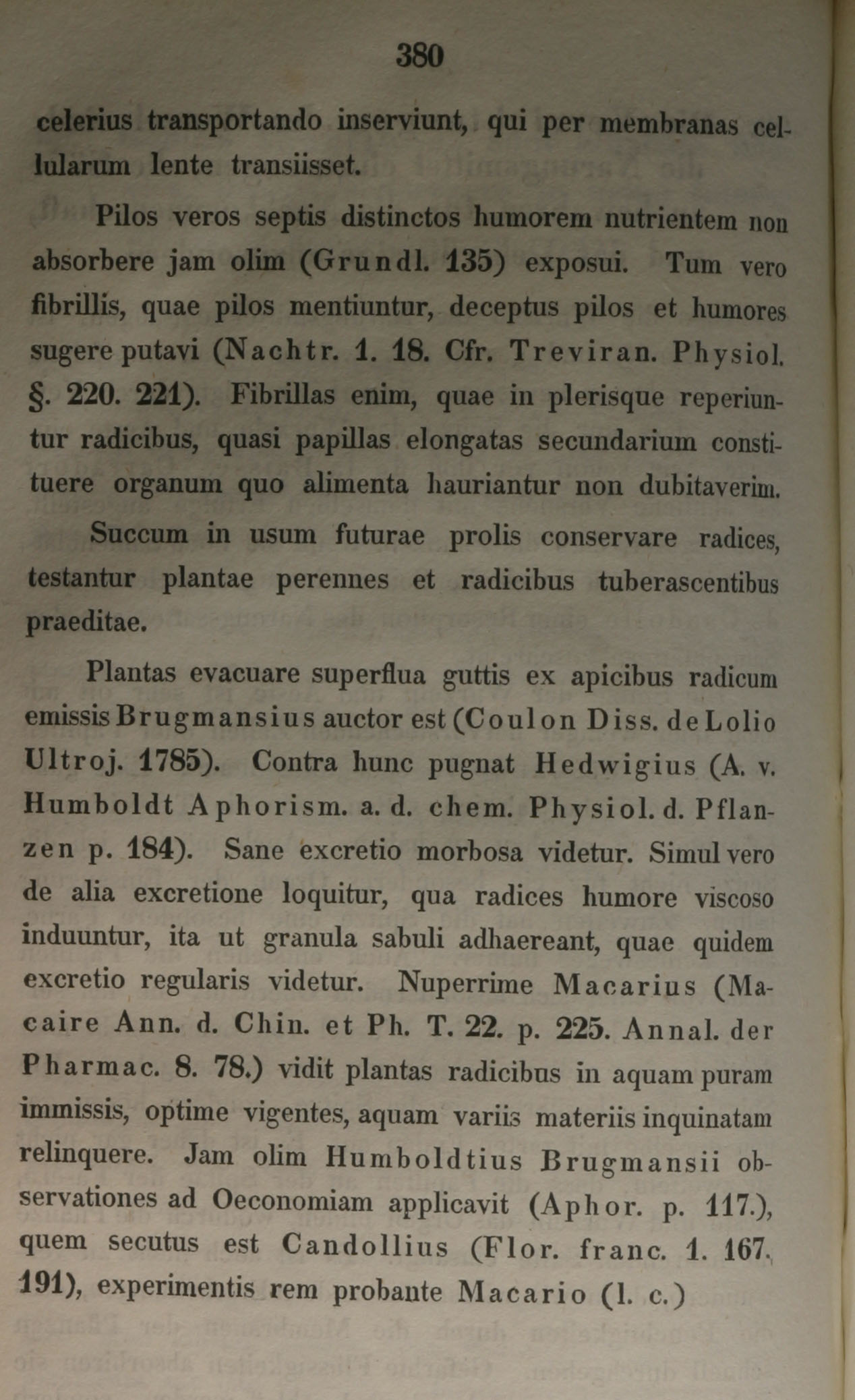 380

celerius transportando inserviunt, qui per membranas cellularum lente transiisset.

Pilos veros septis distinctos humorem nutrientem non absorbere jam olim (Grundl. 135) exposui. Tum vero fibrillis, quae pilos mentiuntur, deceptus pilos et humores sugere putavi (Nachtr. 1. 18. Cfr. Treviran. Physiol. §. 220. 221). Fibrillas enim, quae in plerisque reperiuntur radicibus, quasi papillas elongatas secundarium constituere organum quo alimenta hauriantur non dubitaverim.

Succum in usum futurae prolis conservare radices, testantur plantae perennes et radicibus tuberascentibus praeditae.

Plantas evacuare superflua guttis ex apicibus radicum emissis Brugmansius auctor est (Coulon Diss. de Lolio Ultroj. 1785). Contra hunc pugnat Hedwigius (A. v. Humboldt Aphorism. a. d. chem. Physiol. d. Pflanzen p. 184). Sane excretio morbosa videtur. Simul vero de alia excretione loquitur, qua radices humore viscoso induuntur, ita ut granula sabuli adhaereant, quae quidem excretio regularis videtur. Nuperrime Macarius (Macaire Ann. d. Chin. et Ph. T. 22. p. 225. Annal. der Pharmac. 8. 78.) vidit plantas radicibus in aquam puram immissis, optime vigentes, aquam variis materiis inquinatam relinquere. Jam olim Humboldtius Brugmansii observationes ad Oeconomiam applicavit (Aphor. p. 117.), quem secutus est Candollius (Flor. franc. 1. 167. 191), experimentis rem probante Macario (l. c.)